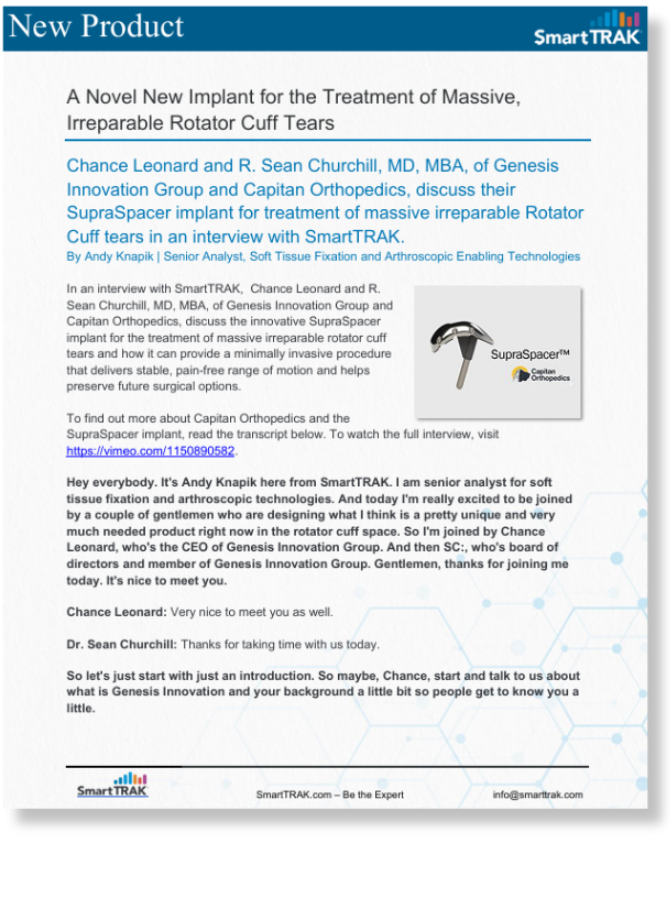 New Product

SmartTRAK

A Novel New Implant for the Treatment of Massive, Irreparable Rotator Cuff Tears

Chance Leonard and R. Sean Churchill, MD, MBA, of Genesis Innovation Group and Capitan Orthopedics, discuss their SupraSpacer implant for treatment of massive irreparable Rotator Cuff tears in an interview with SmartTRAK.

By Andy Knapik | Senior Analyst, Soft Tissue Fixation and Arthroscopic Enabling Technologies

In an interview with SmartTRAK, Chance Leonard and R. Sean Churchill, MD, MBA, of Genesis Innovation Group and Capitan Orthopedics, discuss the innovative SupraSpacer implant for the treatment of massive irreparable rotator cuff tears and how it can provide a minimally invasive procedure that delivers stable, pain-free range of motion and helps preserve future surgical options.

SupraSpacer™

Capitan Orthopedics

To find out more about Capitan Orthopedics and the SupraSpacer implant, read the transcript below. To watch the full interview, visit https://vimeo.com/1150890582.

Hey everybody. It's Andy Knapik here from SmartTRAK. I am senior analyst for soft tissue fixation and arthroscopic technologies. And today I'm really excited to be joined by a couple of gentlemen who are designing what I think is a pretty unique and very much needed product right now in the rotator cuff space. So I'm joined by Chance Leonard, who's the CEO of Genesis Innovation Group. And then SC:, who's board of directors and member of Genesis Innovation Group. Gentlemen, thanks for joining me today. It's nice to meet you.

Chance Leonard: Very nice to meet you as well.

Dr. Sean Churchill: Thanks for taking time with us today.

So let's just start with just an introduction. So maybe, Chance, start and talk to us about what is Genesis Innovation and your background a little bit so people get to know you a little.

SmartTRAK

SmartTRAK.com – Be the Expert

info@smarttrak.com